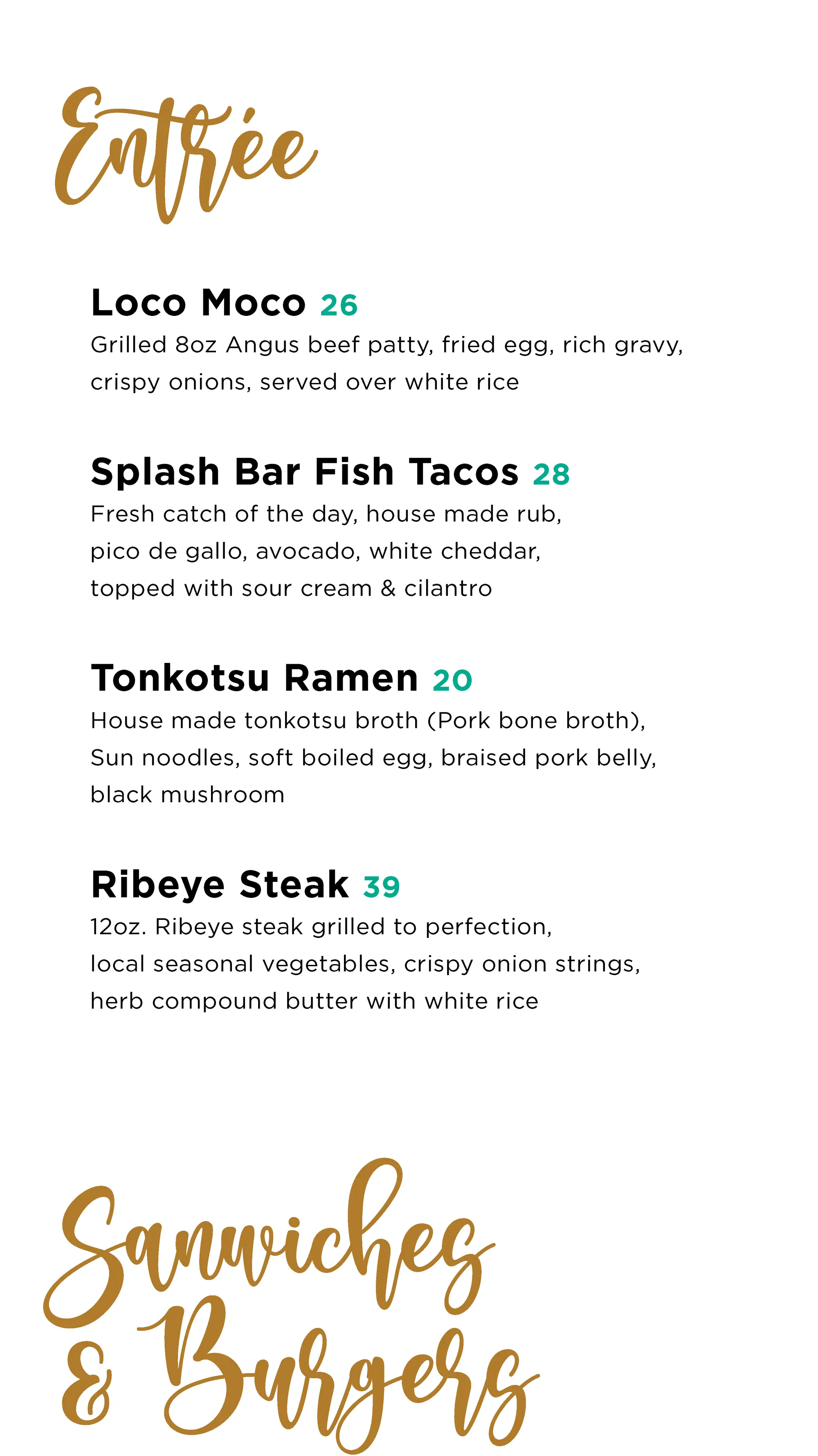 Entrée

Loco Moco 26
Grilled 8oz Angus beef patty, fried egg, rich gravy, crispy onions, served over white rice

Splash Bar Fish Tacos 28
Fresh catch of the day, house made rub, pico de gallo, avocado, white cheddar, topped with sour cream & cilantro

Tonkotsu Ramen 20
House made tonkotsu broth (Pork bone broth), Sun noodles, soft boiled egg, braised pork belly, black mushroom

Ribeye Steak 39
12oz. Ribeye steak grilled to perfection, local seasonal vegetables, crispy onion strings, herb compound butter with white rice

Sanwiches & Burgers